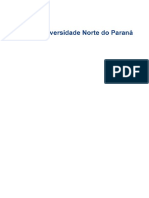 versidade Norte do Paraná

PDF